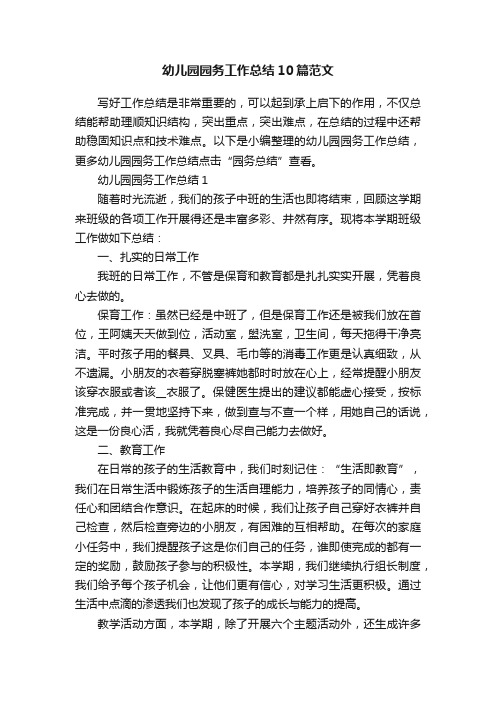 幼儿园园务工作总结10篇范文

写好工作总结是非常重要的，可以起到承上启下的作用，不仅总结能帮助理顺知识结构，突出重点，突出难点，在总结的过程中还帮助稳固知识点和技术难点。以下是小编整理的幼儿园园务工作总结，更多幼儿园园务工作总结点击“园务总结”查看。

幼儿园园务工作总结1

随着时光流逝，我们的孩子中班的生活也即将结束，回顾这学期来班级的各项工作开展得还是丰富多彩、井然有序。现将本学期班级工作做如下总结：

一、扎实的日常工作

我班的日常工作，不管是保育和教育都是扎扎实实开展，凭着良心去做的。

保育工作：虽然已经是中班了，但是保育工作还是被我们放在首位，王阿姨天天做到位，活动室，盥洗室，卫生间，每天拖得干净亮洁。平时孩子用的餐具、叉具、毛巾等的消毒工作更是认真细致，从不遗漏。小朋友的衣着穿脱塞裤她都时时放在心上，经常提醒小朋友该穿衣服或者该__衣服了。保健医生提出的建议都能虚心接受，按标准完成，并一贯地坚持下来，做到查与不查一个样，用她自己的话说，这是一份良心活，我就凭着良心尽自己能力去做好。

二、教育工作

在日常的孩子的生活教育中，我们时刻记住：“生活即教育”，我们在日常生活中锻炼孩子的生活自理能力，培养孩子的同情心，责任心和团结合作意识。在起床的时候，我们让孩子自己穿好衣裤并自己检查，然后检查旁边的小朋友，有困难的互相帮助。在每次的家庭小任务中，我们提醒孩子这是你们自己的任务，谁即使完成的都有一定的奖励，鼓励孩子参与的积极性。本学期，我们继续执行组长制度，我们给予每个孩子机会，让他们更有信心，对学习生活更积极。通过生活中点滴的渗透我们也发现了孩子的成长与能力的提高。

教学活动方面，本学期，除了开展六个主题活动外，还生成许多